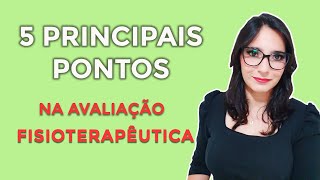 5 PRINCIPAIS PONTOS

NA AVALIAÇÃO FISIOTERAPÊUTICA